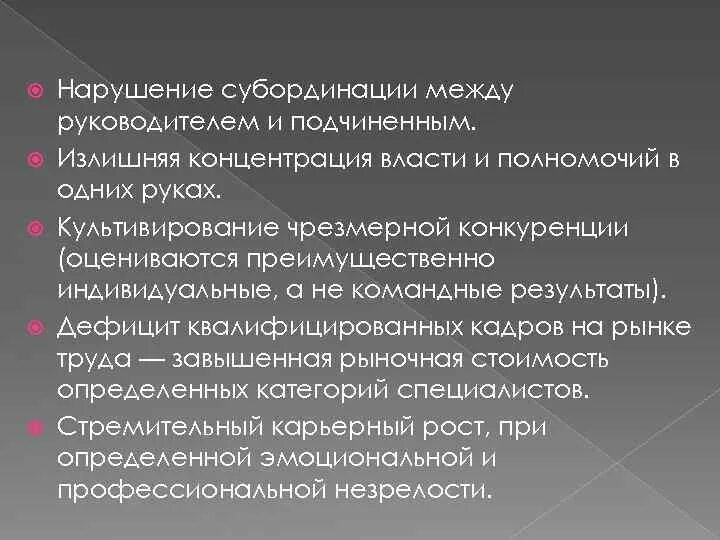 • Нарушение субординации между руководителем и подчиненным.

• Излишняя концентрация власти и полномочий в одних руках.

• Культивирование чрезмерной конкуренции (оцениваются преимущественно индивидуальные, а не командные результаты).

• Дефицит квалифицированных кадров на рынке труда — завышенная рыночная стоимость определенных категорий специалистов.

• Стремительный карьерный рост, при определенной эмоциональной и профессиональной незрелости.